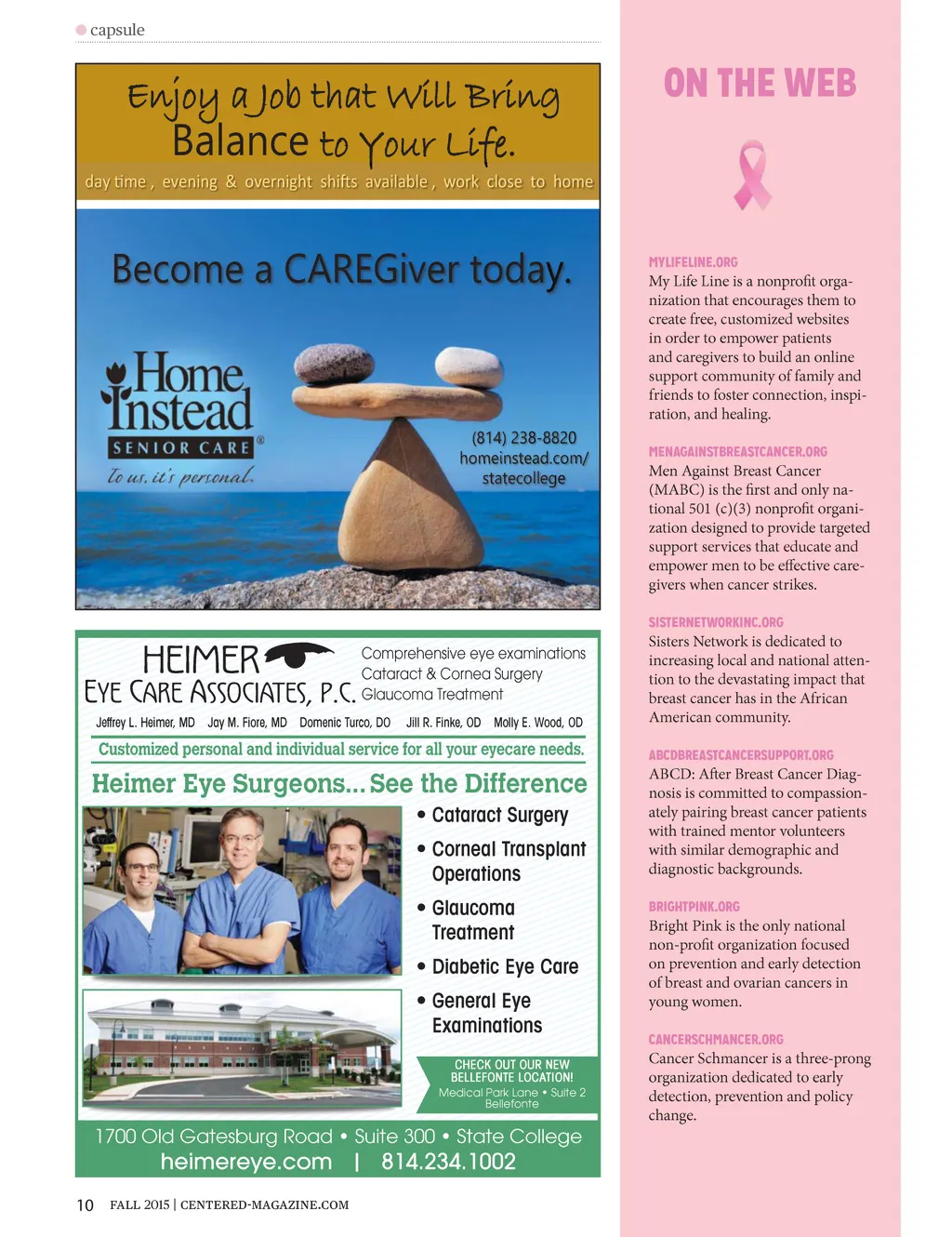 capsule

Enjoy a Job that Will Bring Balance to Your Life.

day time, evening & overnight shifts available, work close to home

Become a CAREGiver today.

Home Instead SENIOR CARE®
To us, it's personal.

(814) 238-8820
homeinstead.com/statecollege

HEIMER EYE CARE ASSOCIATES, P.C.

Comprehensive eye examinations
Cataract & Cornea Surgery
Glaucoma Treatment

Jeffrey L. Heimer, MD   Jay M. Fiore, MD   Domenic Turco, DO   Jill R. Finke, OD   Molly E. Wood, OD

Customized personal and individual service for all your eyecare needs.

Heimer Eye Surgeons... See the Difference

• Cataract Surgery
• Corneal Transplant Operations
• Glaucoma Treatment
• Diabetic Eye Care
• General Eye Examinations

CHECK OUT OUR NEW BELLEFONTE LOCATION!
Medical Park Lane • Suite 2
Bellefonte

1700 Old Gatesburg Road • Suite 300 • State College
heimereye.com | 814.234.1002

10 FALL 2015 | CENTERED-MAGAZINE.COM

ON THE WEB

MYLIFELINE.ORG
My Life Line is a nonprofit organization that encourages them to create free, customized websites in order to empower patients and caregivers to build an online support community of family and friends to foster connection, inspiration, and healing.

MENAGAINSTBREASTCANCER.ORG
Men Against Breast Cancer (MABC) is the first and only national 501 (c)(3) nonprofit organization designed to provide targeted support services that educate and empower men to be effective caregivers when cancer strikes.

SISTERNETWORKINC.ORG
Sisters Network is dedicated to increasing local and national attention to the devastating impact that breast cancer has in the African American community.

ABCDBREASTCANCERSUPPORT.ORG
ABCD: After Breast Cancer Diagnosis is committed to compassionately pairing breast cancer patients with trained mentor volunteers with similar demographic and diagnostic backgrounds.

BRIGHTPINK.ORG
Bright Pink is the only national non-profit organization focused on prevention and early detection of breast and ovarian cancers in young women.

CANCERSCHMANCER.ORG
Cancer Schmancer is a three-prong organization dedicated to early detection, prevention and policy change.